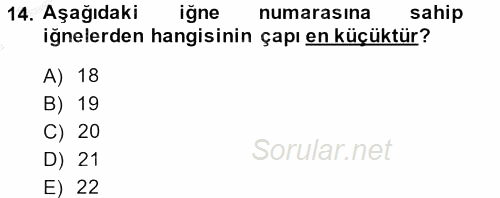 14. Aşağıdaki iğne numarasına sahip iğnelerden hangisinin çapı en küçüktür?

A) 18
B) 19
C) 20
D) 21
E) 22

Sorular.net